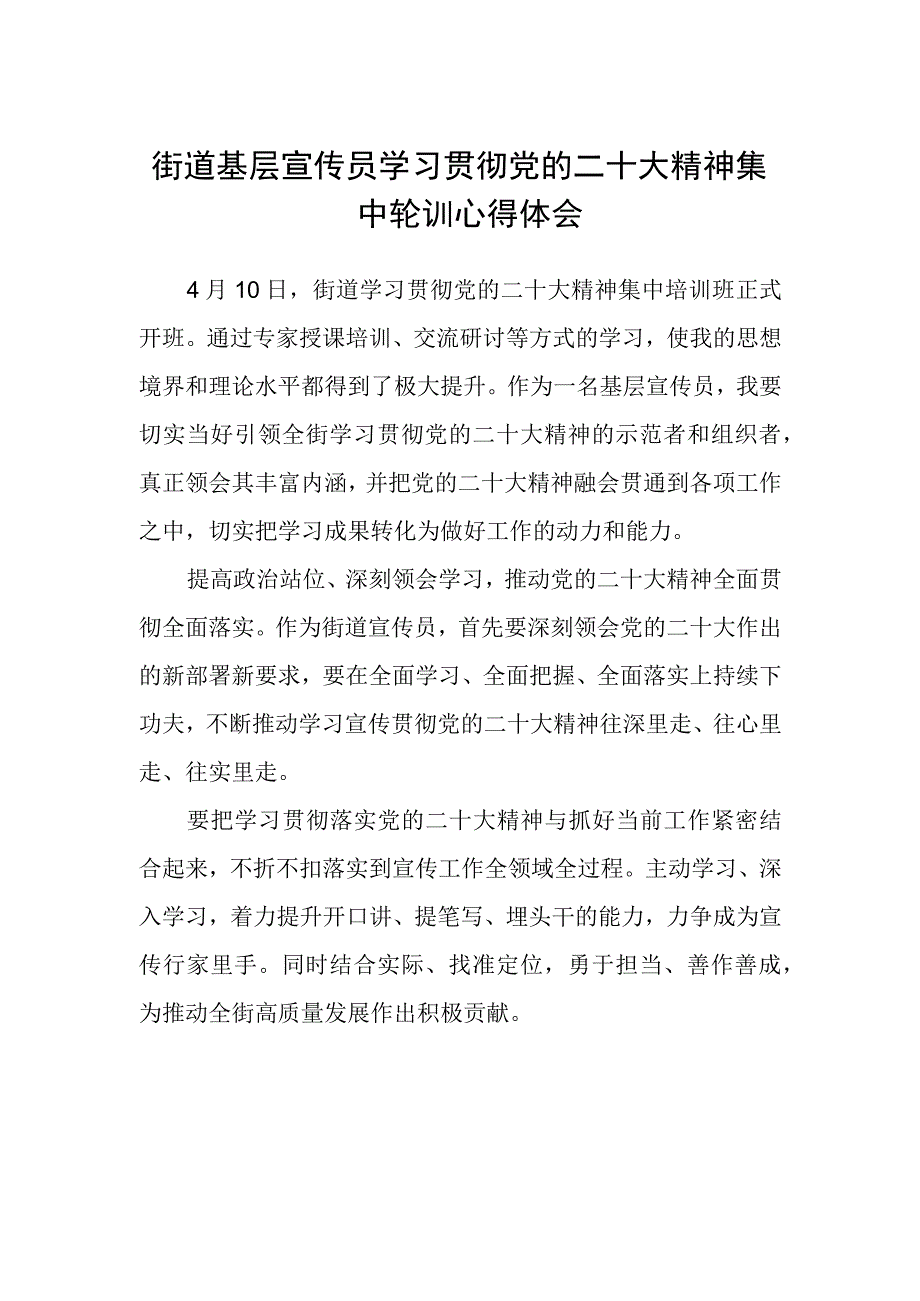 街道基层宣传员学习贯彻党的二十大精神集中轮训心得体会

4月10日，街道学习贯彻党的二十大精神集中培训班正式开班。通过专家授课培训、交流研讨等方式的学习，使我的思想境界和理论水平都得到了极大提升。作为一名基层宣传员，我要切实当好引领全街学习贯彻党的二十大精神的示范者和组织者，真正领会其丰富内涵，并把党的二十大精神融会贯通到各项工作之中，切实把学习成果转化为做好工作的动力和能力。

提高政治站位、深刻领会学习，推动党的二十大精神全面贯彻全面落实。作为街道宣传员，首先要深刻领会党的二十大作出的新部署新要求，要在全面学习、全面把握、全面落实上持续下功夫，不断推动学习宣传贯彻党的二十大精神往深里走、往心里走、往实里走。

要把学习贯彻落实党的二十大精神与抓好当前工作紧密结合起来，不折不扣落实到宣传工作全领域全过程。主动学习、深入学习，着力提升开口讲、提笔写、埋头干的能力，力争成为宣传行家里手。同时结合实际、找准定位，勇于担当、善作善成，为推动全街高质量发展作出积极贡献。